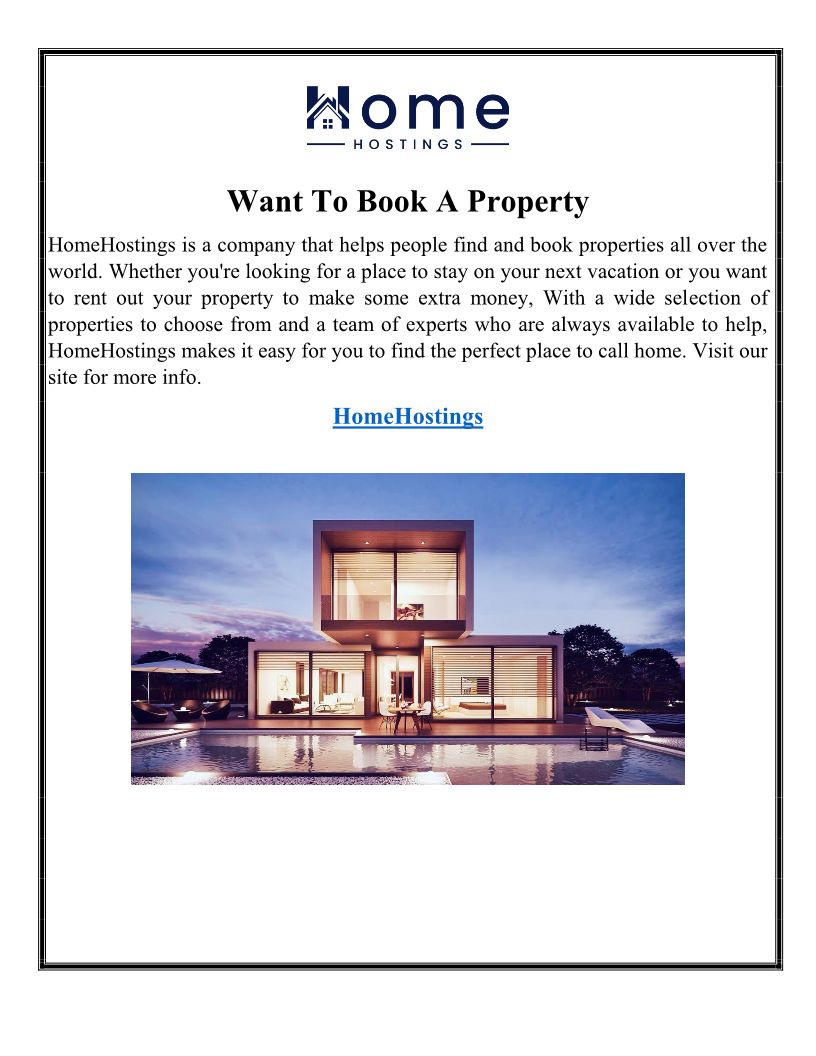 Home
HOSTINGS

Want To Book A Property

HomeHostings is a company that helps people find and book properties all over the world. Whether you're looking for a place to stay on your next vacation or you want to rent out your property to make some extra money, With a wide selection of properties to choose from and a team of experts who are always available to help, HomeHostings makes it easy for you to find the perfect place to call home. Visit our site for more info.

HomeHostings